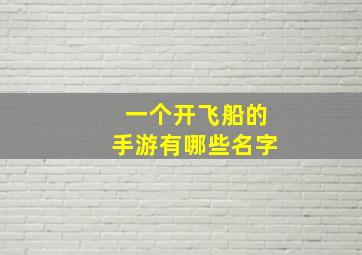 一个开飞船的
手游有哪些名字